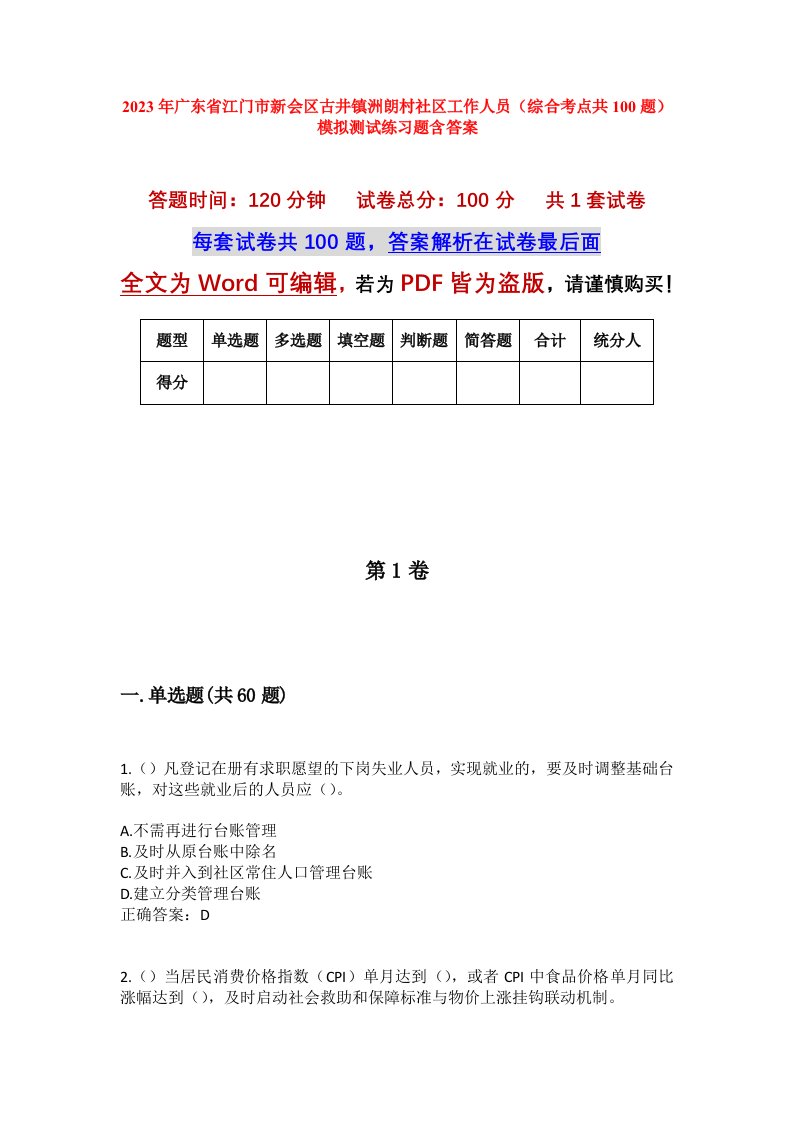 2023年广东省江门市新会区古井镇洲朗村社区工作人员（综合考点共100题）模拟测试练习题含答案

答题时间：120分钟　试卷总分：100分　共1套试卷

每套试卷共100题，答案解析在试卷最后面

全文为Word可编辑，若为PDF皆为盗版，请谨慎购买！

| 题型 | 单选题 | 多选题 | 填空题 | 判断题 | 简答题 | 合计 | 统分人 |
|---|---|---|---|---|---|---|---|
| 得分 | | | | | | | |

第1卷

一.单选题(共60题)

1.（）凡登记在册有求职愿望的下岗失业人员，实现就业的，要及时调整基础台账，对这些就业后的人员应（）。

A.不需再进行台账管理
B.及时从原台账中除名
C.及时并入到社区常住人口管理台账
D.建立分类管理台账
正确答案：D

2.（）当居民消费价格指数（CPI）单月达到（），或者CPI中食品价格单月同比涨幅达到（），及时启动社会救助和保障标准与物价上涨挂钩联动机制。